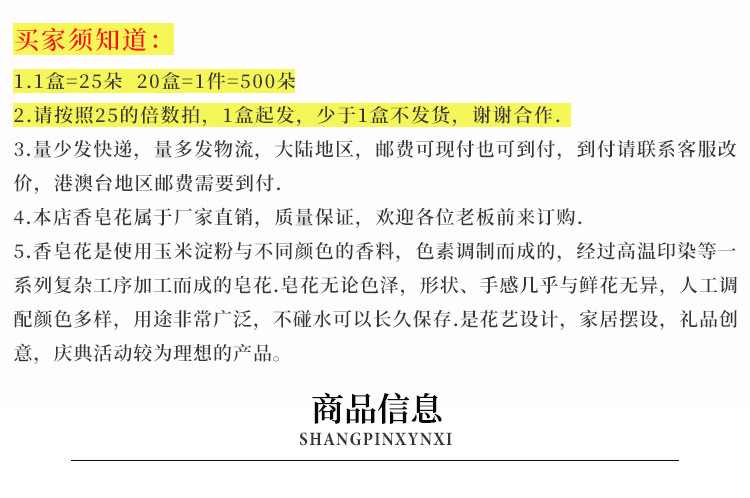 买家须知道:

1.1盒=25朵 20盒=1件=500朵

2.请按照25的倍数拍，1盒起发，少于1盒不发货，谢谢合作.

3.量少发快递，量多发物流，大陆地区，邮费可现付也可到付，到付请联系客服改价，港澳台地区邮费需要到付.

4.本店香皂花属于厂家直销，质量保证，欢迎各位老板前来订购.

5.香皂花是使用玉米淀粉与不同颜色的香料，色素调制而成的，经过高温印染等一系列复杂工序加工而成的皂花.皂花无论色泽，形状、手感几乎与鲜花无异，人工调配颜色多样，用途非常广泛，不碰水可以长久保存.是花艺设计，家居摆设，礼品创意，庆典活动较为理想的产品。

商品信息
SHANGPINXYNXI